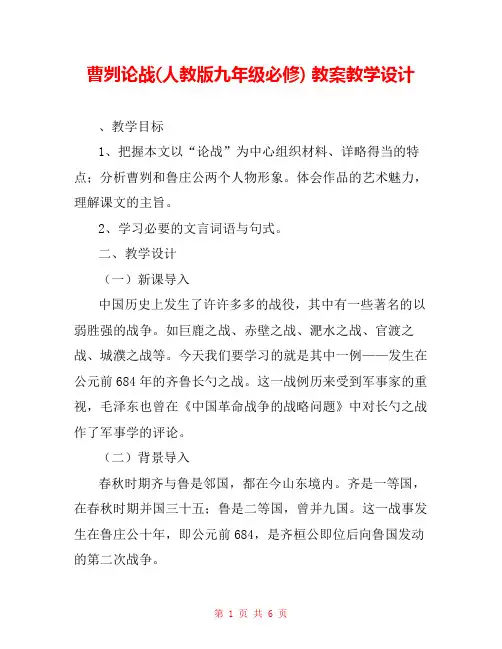 曹刿论战(人教版九年级必修) 教案教学设计

、教学目标

1、把握本文以“论战”为中心组织材料、详略得当的特点；分析曹刿和鲁庄公两个人物形象。体会作品的艺术魅力，理解课文的主旨。

2、学习必要的文言词语与句式。

二、教学设计

（一）新课导入

中国历史上发生了许许多多的战役，其中有一些著名的以弱胜强的战争。如巨鹿之战、赤壁之战、淝水之战、官渡之战、城濮之战等。今天我们要学习的就是其中一例——发生在公元前684年的齐鲁长勺之战。这一战例历来受到军事家的重视，毛泽东也曾在《中国革命战争的战略问题》中对长勺之战作了军事学的评论。

（二）背景导入

春秋时期齐与鲁是邻国，都在今山东境内。齐是一等国，在春秋时期并国三十五；鲁是二等国，曾并九国。这一战事发生在鲁庄公十年，即公元前684，是齐桓公即位后向鲁国发动的第二次战争。

第 1 页 共 6 页